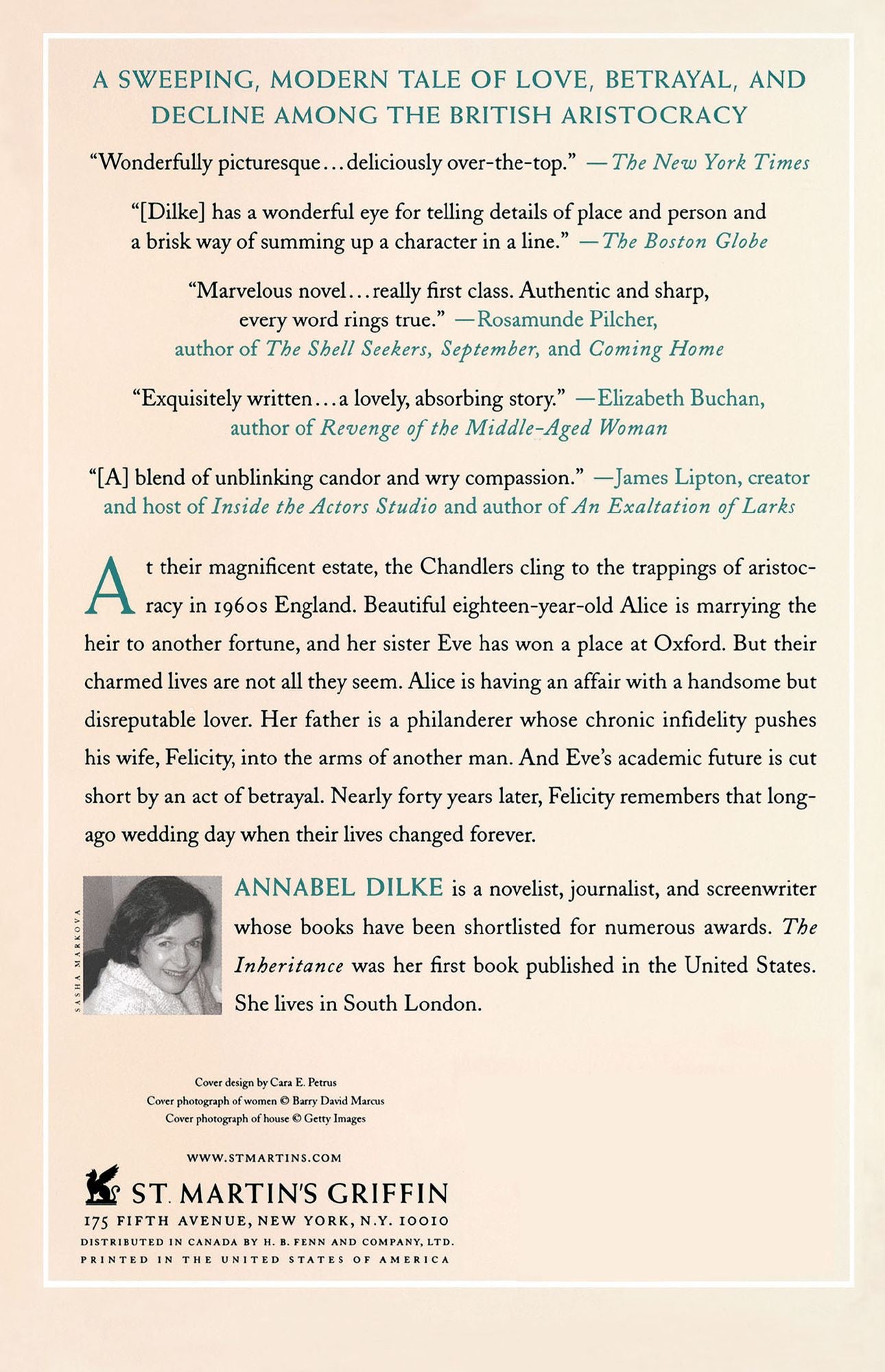 A SWEEPING, MODERN TALE OF LOVE, BETRAYAL, AND DECLINE AMONG THE BRITISH ARISTOCRACY

"Wonderfully picturesque...deliciously over-the-top." —The New York Times

"[Dilke] has a wonderful eye for telling details of place and person and a brisk way of summing up a character in a line." —The Boston Globe

"Marvelous novel...really first class. Authentic and sharp, every word rings true." —Rosamunde Pilcher, author of The Shell Seekers, September, and Coming Home

"Exquisitely written...a lovely, absorbing story." —Elizabeth Buchan, author of Revenge of the Middle-Aged Woman

"[A] blend of unblinking candor and wry compassion." —James Lipton, creator and host of Inside the Actors Studio and author of An Exaltation of Larks

At their magnificent estate, the Chandlers cling to the trappings of aristocracy in 1960s England. Beautiful eighteen-year-old Alice is marrying the heir to another fortune, and her sister Eve has won a place at Oxford. But their charmed lives are not all they seem. Alice is having an affair with a handsome but disreputable lover. Her father is a philanderer whose chronic infidelity pushes his wife, Felicity, into the arms of another man. And Eve's academic future is cut short by an act of betrayal. Nearly forty years later, Felicity remembers that long-ago wedding day when their lives changed forever.

SASHA MARKOVA

ANNABEL DILKE is a novelist, journalist, and screenwriter whose books have been shortlisted for numerous awards. The Inheritance was her first book published in the United States. She lives in South London.

Cover design by Cara E. Petrus
Cover photograph of women © Barry David Marcus
Cover photograph of house © Getty Images

WWW.STMARTINS.COM

ST. MARTIN'S GRIFFIN
175 FIFTH AVENUE, NEW YORK, N.Y. 10010
DISTRIBUTED IN CANADA BY H. B. FENN AND COMPANY, LTD.
PRINTED IN THE UNITED STATES OF AMERICA